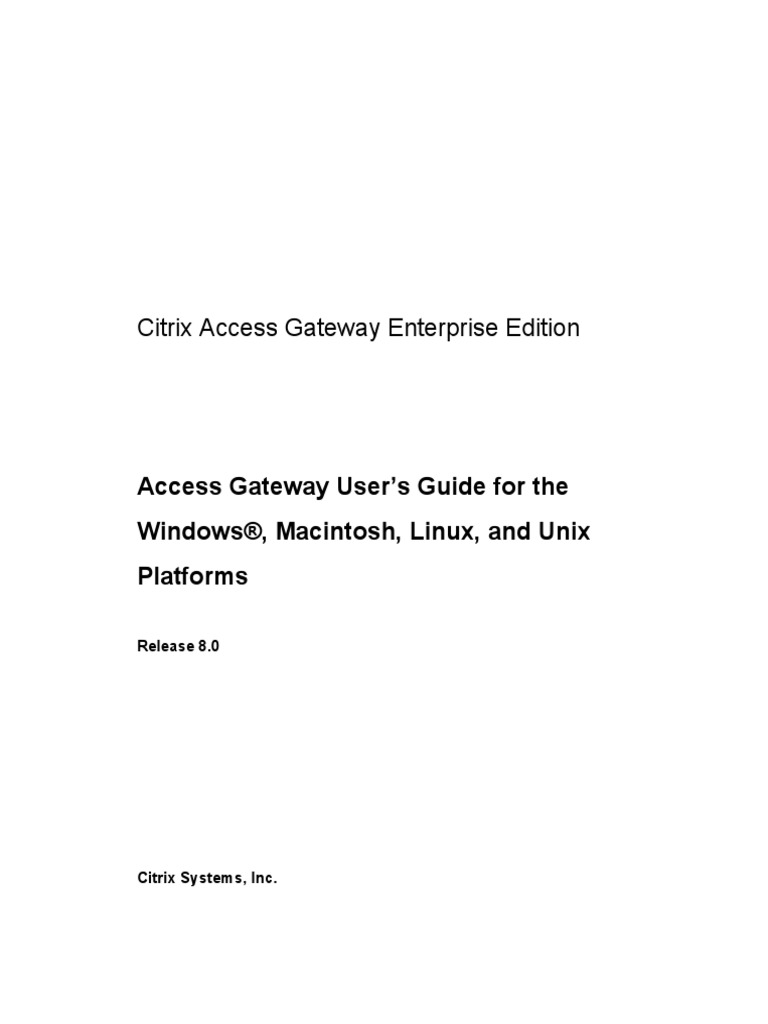 Citrix Access Gateway Enterprise Edition

Access Gateway User's Guide for the Windows®, Macintosh, Linux, and Unix Platforms

Release 8.0

Citrix Systems, Inc.